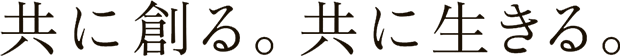 共に創る。共に生きる。